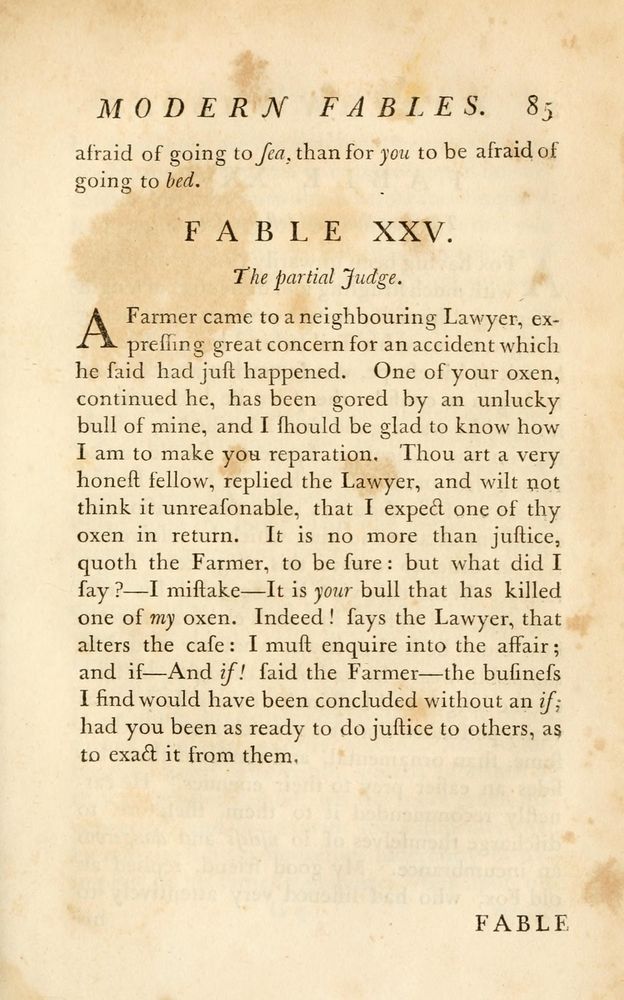 MODERN FABLES. 85

afraid of going to ſea, than for you to be afraid of going to bed.

FABLE XXV.

The partial Judge.

A Farmer came to a neighbouring Lawyer, expreſſing great concern for an accident which he ſaid had juſt happened. One of your oxen, continued he, has been gored by an unlucky bull of mine, and I ſhould be glad to know how I am to make you reparation. Thou art a very honeſt fellow, replied the Lawyer, and wilt not think it unreaſonable, that I expect one of thy oxen in return. It is no more than juſtice, quoth the Farmer, to be ſure: but what did I ſay?—I miſtake—It is your bull that has killed one of my oxen. Indeed! ſays the Lawyer, that alters the caſe: I muſt enquire into the affair; and if—And if! ſaid the Farmer—the buſineſs I find would have been concluded without an if; had you been as ready to do juſtice to others, as to exact it from them.

FABLE